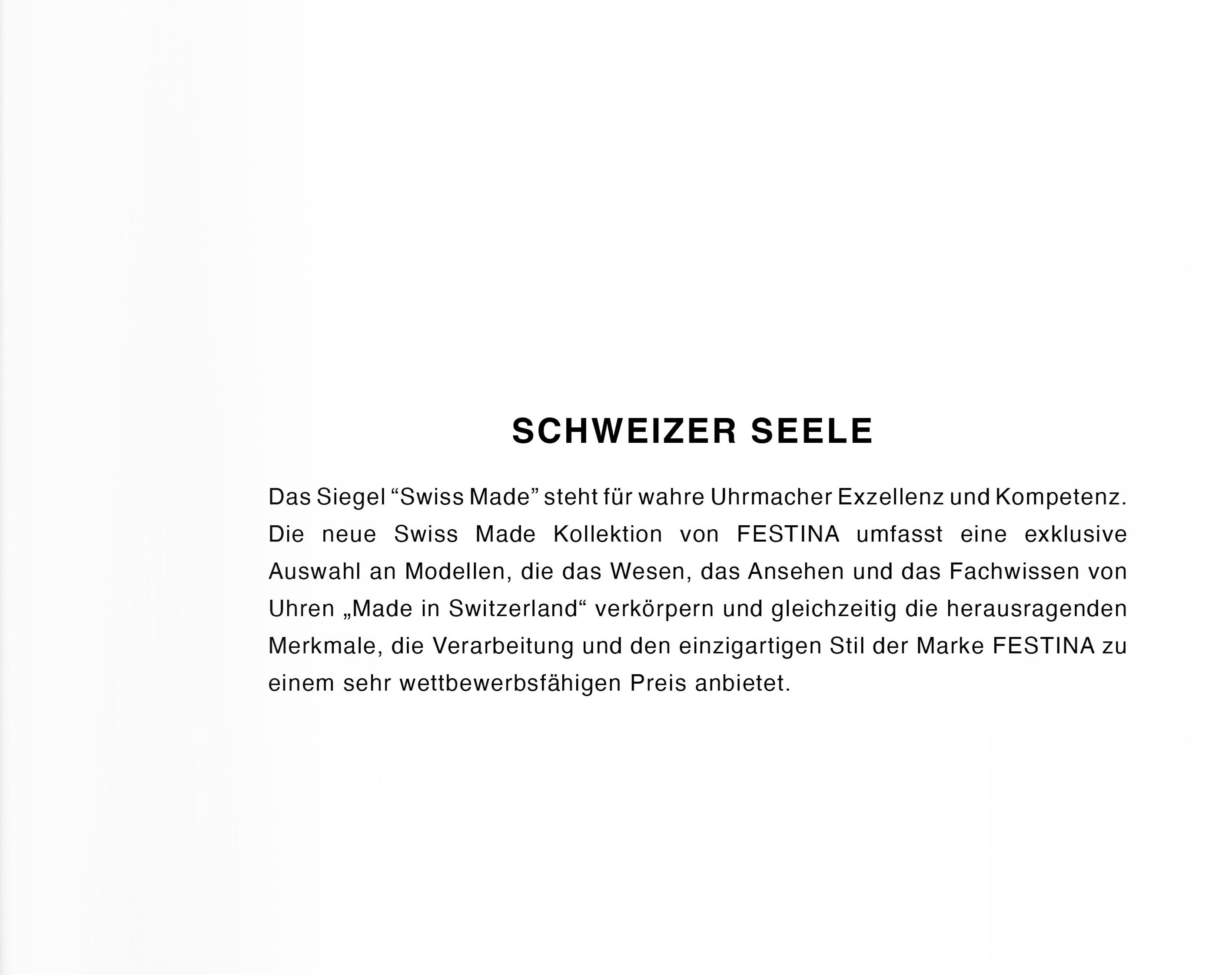 SCHWEIZER SEELE

Das Siegel “Swiss Made” steht für wahre Uhrmacher Exzellenz und Kompetenz. Die neue Swiss Made Kollektion von FESTINA umfasst eine exklusive Auswahl an Modellen, die das Wesen, das Ansehen und das Fachwissen von Uhren „Made in Switzerland“ verkörpern und gleichzeitig die herausragenden Merkmale, die Verarbeitung und den einzigartigen Stil der Marke FESTINA zu einem sehr wettbewerbsfähigen Preis anbietet.